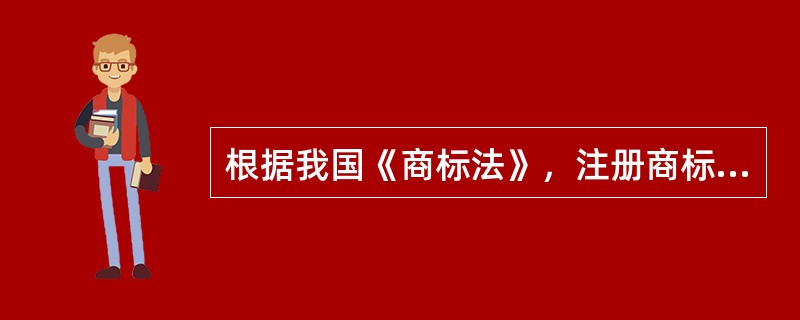 根据我国《商标法》，注册商标...